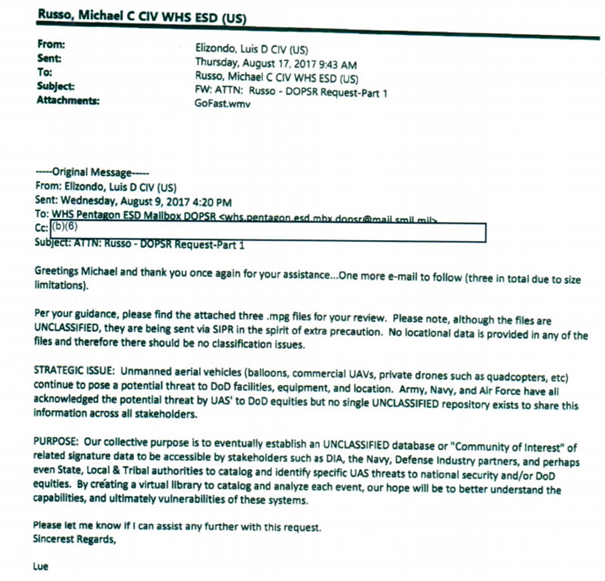 Russo, Michael C CIV WHS ESD (US)

From: Elizondo, Luis D CIV (US)
Sent: Thursday, August 17, 2017 9:43 AM
To: Russo, Michael C CIV WHS ESD (US)
Subject: FW: ATTN: Russo - DOPSR Request-Part 1
Attachments: GoFast.wmv

-----Original Message-----
From: Elizondo, Luis D CIV (US)
Sent: Wednesday, August 9, 2017 4:20 PM
To: WHS Pentagon ESD Mailbox DOPSR <whs.pentagon.esd.mbx.dopsr@mail.smil.mil>
Cc: (b)(6)
Subject: ATTN: Russo - DOPSR Request-Part 1

Greetings Michael and thank you once again for your assistance...One more e-mail to follow (three in total due to size limitations).

Per your guidance, please find the attached three .mpg files for your review. Please note, although the files are UNCLASSIFIED, they are being sent via SIPR in the spirit of extra precaution. No locational data is provided in any of the files and therefore there should be no classification issues.

STRATEGIC ISSUE: Unmanned aerial vehicles (balloons, commercial UAVs, private drones such as quadcopters, etc) continue to pose a potential threat to DoD facilities, equipment, and location. Army, Navy, and Air Force have all acknowledged the potential threat by UAS' to DoD equities but no single UNCLASSIFIED repository exists to share this information across all stakeholders.

PURPOSE: Our collective purpose is to eventually establish an UNCLASSIFIED database or "Community of Interest" of related signature data to be accessible by stakeholders such as DIA, the Navy, Defense Industry partners, and perhaps even State, Local & Tribal authorities to catalog and identify specific UAS threats to national security and/or DoD equities. By creating a virtual library to catalog and analyze each event, our hope will be to better understand the capabilities, and ultimately vulnerabilities of these systems.

Please let me know if I can assist any further with this request.
Sincerest Regards,

Lue